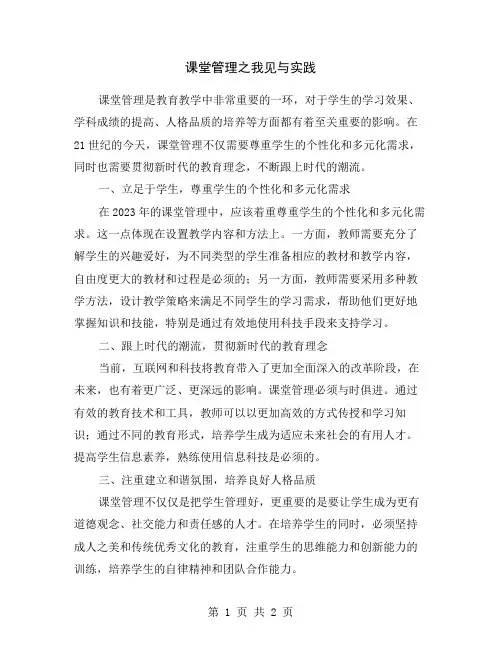 课堂管理之我见与实践

课堂管理是教育教学中非常重要的一环，对于学生的学习效果、学科成绩的提高、人格品质的培养等方面都有着至关重要的影响。在21世纪的今天，课堂管理不仅需要尊重学生的个性化和多元化需求，同时也需要贯彻新时代的教育理念，不断跟上时代的潮流。

一、立足于学生，尊重学生的个性化和多元化需求

在2023年的课堂管理中，应该着重尊重学生的个性化和多元化需求。这一点体现在设置教学内容和方法上。一方面，教师需要充分了解学生的兴趣爱好，为不同类型的学生准备相应的教材和教学内容，自由度更大的教材和过程是必须的；另一方面，教师需要采用多种教学方法，设计教学策略来满足不同学生的学习需求，帮助他们更好地掌握知识和技能，特别是通过有效地使用科技手段来支持学习。

二、跟上时代的潮流，贯彻新时代的教育理念

当前，互联网和科技将教育带入了更加全面深入的改革阶段，在未来，也有着更广泛、更深远的影响。课堂管理必须与时俱进。通过有效的教育技术和工具，教师可以以更加高效的方式传授和学习知识；通过不同的教育形式，培养学生成为适应未来社会的有用人才。提高学生信息素养，熟练使用信息科技是必须的。

三、注重建立和谐氛围，培养良好人格品质

课堂管理不仅仅是把学生管理好，更重要的是要让学生成为更有道德观念、社交能力和责任感的人才。在培养学生的同时，必须坚持成人之美和传统优秀文化的教育，注重学生的思维能力和创新能力的训练，培养学生的自律精神和团队合作能力。

第 1 页 共 2 页